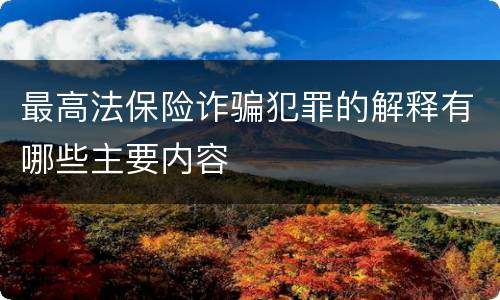 最高法保险诈骗犯罪的解释有哪些主要内容